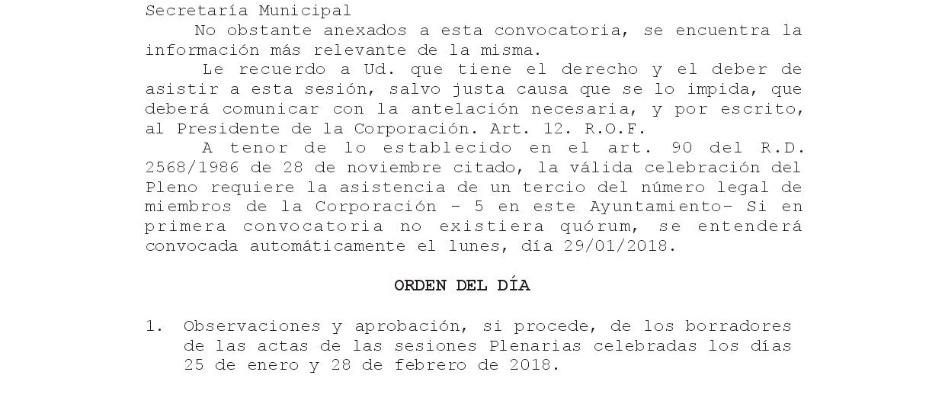 Secretaría Municipal

No obstante anexados a esta convocatoria, se encuentra la información más relevante de la misma.

Le recuerdo a Ud. que tiene el derecho y el deber de asistir a esta sesión, salvo justa causa que se lo impida, que deberá comunicar con la antelación necesaria, y por escrito, al Presidente de la Corporación. Art. 12. R.O.F.

A tenor de lo establecido en el art. 90 del R.D. 2568/1986 de 28 de noviembre citado, la válida celebración del Pleno requiere la asistencia de un tercio del número legal de miembros de la Corporación - 5 en este Ayuntamiento- Si en primera convocatoria no existiera quórum, se entenderá convocada automáticamente el lunes, día 29/01/2018.

ORDEN DEL DÍA

1. Observaciones y aprobación, si procede, de los borradores de las actas de las sesiones Plenarias celebradas los días 25 de enero y 28 de febrero de 2018.